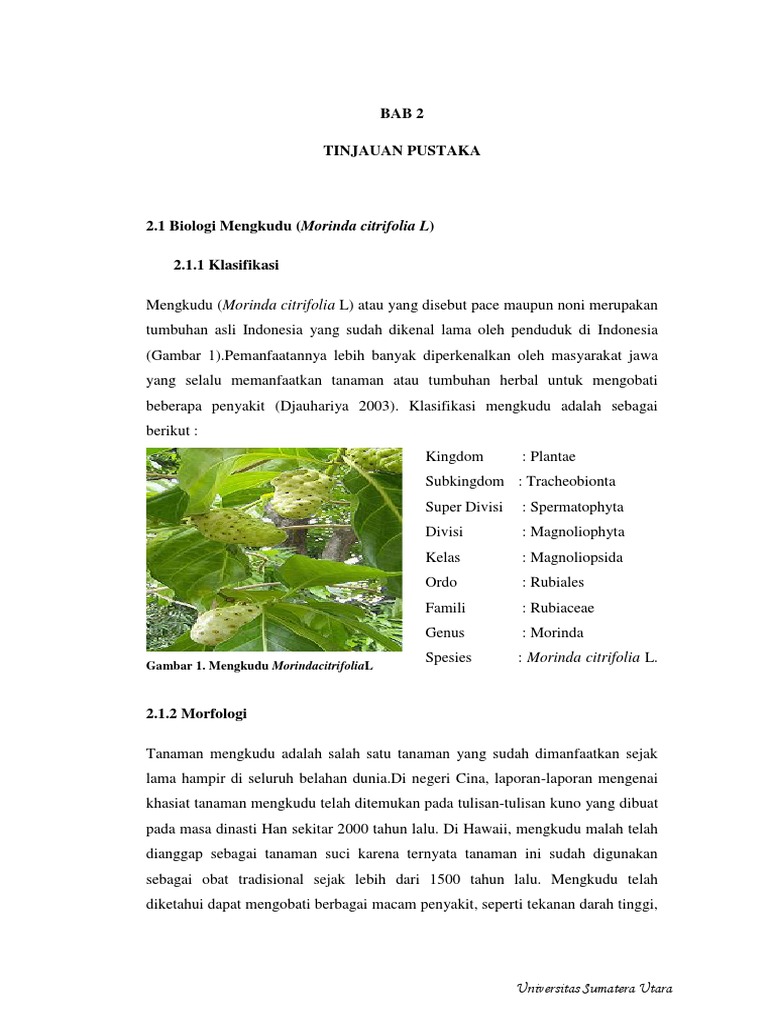 BAB 2

TINJAUAN PUSTAKA

2.1 Biologi Mengkudu (Morinda citrifolia L)

2.1.1 Klasifikasi

Mengkudu (Morinda citrifolia L) atau yang disebut pace maupun noni merupakan tumbuhan asli Indonesia yang sudah dikenal lama oleh penduduk di Indonesia (Gambar 1).Pemanfaatannya lebih banyak diperkenalkan oleh masyarakat jawa yang selalu memanfaatkan tanaman atau tumbuhan herbal untuk mengobati beberapa penyakit (Djauhariya 2003). Klasifikasi mengkudu adalah sebagai berikut :

Gambar 1. Mengkudu MorindacitrifoliaL

Kingdom : Plantae
Subkingdom : Tracheobionta
Super Divisi : Spermatophyta
Divisi : Magnoliophyta
Kelas : Magnoliopsida
Ordo : Rubiales
Famili : Rubiaceae
Genus : Morinda
Spesies : Morinda citrifolia L.

2.1.2 Morfologi

Tanaman mengkudu adalah salah satu tanaman yang sudah dimanfaatkan sejak lama hampir di seluruh belahan dunia.Di negeri Cina, laporan-laporan mengenai khasiat tanaman mengkudu telah ditemukan pada tulisan-tulisan kuno yang dibuat pada masa dinasti Han sekitar 2000 tahun lalu. Di Hawaii, mengkudu malah telah dianggap sebagai tanaman suci karena ternyata tanaman ini sudah digunakan sebagai obat tradisional sejak lebih dari 1500 tahun lalu. Mengkudu telah diketahui dapat mengobati berbagai macam penyakit, seperti tekanan darah tinggi,

Universitas Sumatera Utara